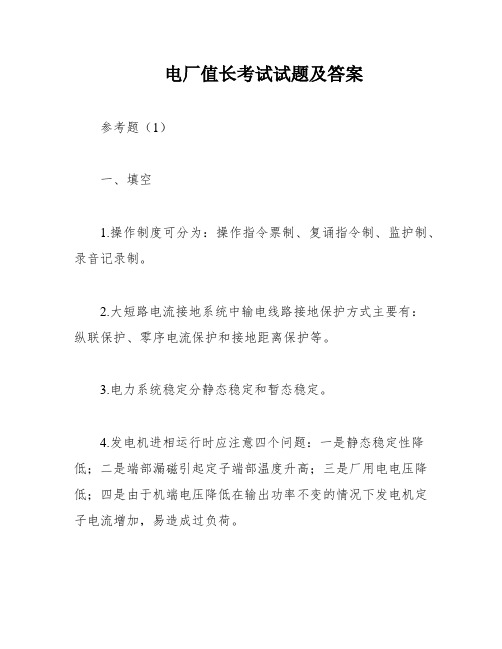 电厂值长考试试题及答案

参考题（1）

一、填空

1.操作制度可分为：操作指令票制、复诵指令制、监护制、录音记录制。

2.大短路电流接地系统中输电线路接地保护方式主要有：纵联保护、零序电流保护和接地距离保护等。

3.电力系统稳定分静态稳定和暂态稳定。

4.发电机进相运行时应注意四个问题：一是静态稳定性降低；二是端部漏磁引起定子端部温度升高；三是厂用电电压降低；四是由于机端电压降低在输出功率不变的情况下发电机定子电流增加，易造成过负荷。